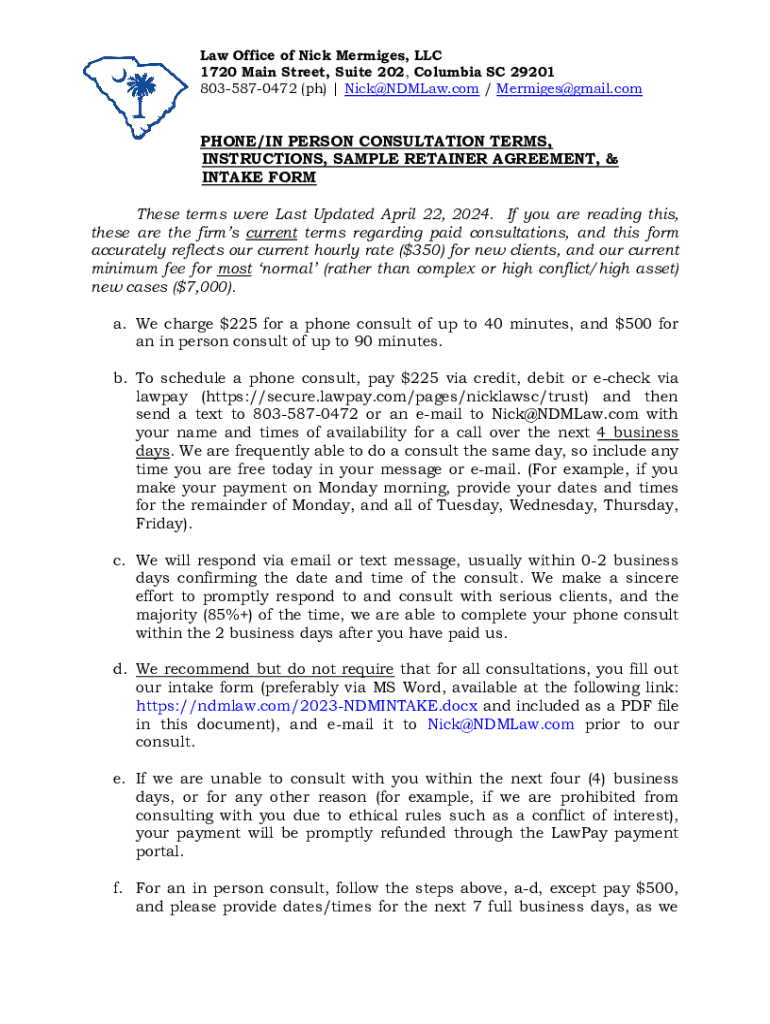 Law Office of Nick Mermiges, LLC
1720 Main Street, Suite 202, Columbia SC 29201
803-587-0472 (ph) | Nick@NDMLaw.com / Mermiges@gmail.com

PHONE/IN PERSON CONSULTATION TERMS, INSTRUCTIONS, SAMPLE RETAINER AGREEMENT, & INTAKE FORM

These terms were Last Updated April 22, 2024. If you are reading this, these are the firm's current terms regarding paid consultations, and this form accurately reflects our current hourly rate ($350) for new clients, and our current minimum fee for most 'normal' (rather than complex or high conflict/high asset) new cases ($7,000).

a. We charge $225 for a phone consult of up to 40 minutes, and $500 for an in person consult of up to 90 minutes.

b. To schedule a phone consult, pay $225 via credit, debit or e-check via lawpay (https://secure.lawpay.com/pages/nicklawsc/trust) and then send a text to 803-587-0472 or an e-mail to Nick@NDMLaw.com with your name and times of availability for a call over the next 4 business days. We are frequently able to do a consult the same day, so include any time you are free today in your message or e-mail. (For example, if you make your payment on Monday morning, provide your dates and times for the remainder of Monday, and all of Tuesday, Wednesday, Thursday, Friday).

c. We will respond via email or text message, usually within 0-2 business days confirming the date and time of the consult. We make a sincere effort to promptly respond to and consult with serious clients, and the majority (85%+) of the time, we are able to complete your phone consult within the 2 business days after you have paid us.

d. We recommend but do not require that for all consultations, you fill out our intake form (preferably via MS Word, available at the following link: https://ndmlaw.com/2023-NDMINTAKE.docx and included as a PDF file in this document), and e-mail it to Nick@NDMLaw.com prior to our consult.

e. If we are unable to consult with you within the next four (4) business days, or for any other reason (for example, if we are prohibited from consulting with you due to ethical rules such as a conflict of interest), your payment will be promptly refunded through the LawPay payment portal.

f. For an in person consult, follow the steps above, a-d, except pay $500, and please provide dates/times for the next 7 full business days, as we